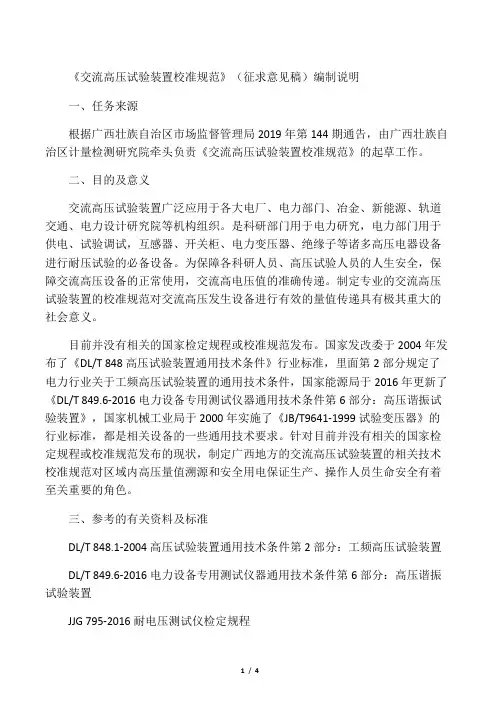 《交流高压试验装置校准规范》（征求意见稿）编制说明

一、任务来源

根据广西壮族自治区市场监督管理局 2019 年第 144 期通告，由广西壮族自治区计量检测研究院牵头负责《交流高压试验装置校准规范》的起草工作。

二、目的及意义

交流高压试验装置广泛应用于各大电厂、电力部门、冶金、新能源、轨道交通、电力设计研究院等机构组织。是科研部门用于电力研究，电力部门用于供电、试验调试，互感器、开关柜、电力变压器、绝缘子等诸多高压电器设备进行耐压试验的必备设备。为保障各科研人员、高压试验人员的人生安全，保障交流高压设备的正常使用，交流高电压值的准确传递。制定专业的交流高压试验装置的校准规范对交流高压发生设备进行有效的量值传递具有极其重大的社会意义。

目前并没有相关的国家检定规程或校准规范发布。国家发改委于 2004 年发布了《DL/T 848 高压试验装置通用技术条件》行业标准，里面第 2 部分规定了电力行业关于工频高压试验装置的通用技术条件，国家能源局于 2016 年更新了《DL/T 849.6-2016 电力设备专用测试仪器通用技术条件第 6 部分：高压谐振试验装置》，国家机械工业局于 2000 年实施了《JB/T9641-1999 试验变压器》的行业标准，都是相关设备的一些通用技术要求。针对目前并没有相关的国家检定规程或校准规范发布的现状，制定广西地方的交流高压试验装置的相关技术校准规范对区域内高压量值溯源和安全用电保证生产、操作人员生命安全有着至关重要的角色。

三、参考的有关资料及标准

DL/T 848.1-2004 高压试验装置通用技术条件第 2 部分：工频高压试验装置

DL/T 849.6-2016 电力设备专用测试仪器通用技术条件第 6 部分：高压谐振试验装置

JJG 795-2016 耐电压测试仪检定规程

1 / 4